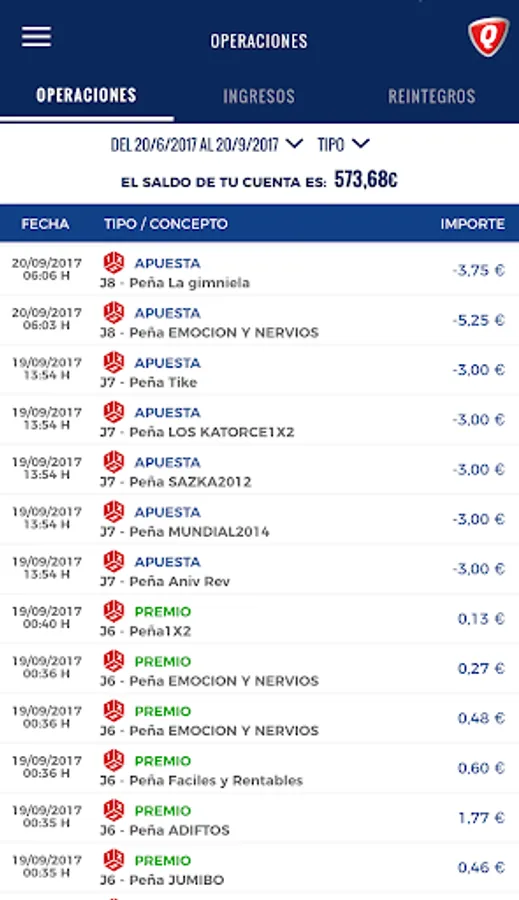 OPERACIONES

OPERACIONES INGRESOS REINTEGROS

DEL 20/6/2017 AL 20/9/2017 TIPO

EL SALDO DE TU CUENTA ES: 573,68€

| FECHA | TIPO / CONCEPTO | IMPORTE |
|---|---|---|
| 20/09/2017 06:06 H | APUESTA J8 - Peña La gimniela | -3,75 € |
| 20/09/2017 06:03 H | APUESTA J8 - Peña EMOCION Y NERVIOS | -5,25 € |
| 19/09/2017 13:54 H | APUESTA J7 - Peña Tike | -3,00 € |
| 19/09/2017 13:54 H | APUESTA J7 - Peña LOS KATORCE1X2 | -3,00 € |
| 19/09/2017 13:54 H | APUESTA J7 - Peña SAZKA2012 | -3,00 € |
| 19/09/2017 13:54 H | APUESTA J7 - Peña MUNDIAL2014 | -3,00 € |
| 19/09/2017 13:54 H | APUESTA J7 - Peña Aniv Rev | -3,00 € |
| 19/09/2017 00:40 H | PREMIO J6 - Peña1X2 | 0,13 € |
| 19/09/2017 00:36 H | PREMIO J6 - Peña EMOCION Y NERVIOS | 0,27 € |
| 19/09/2017 00:36 H | PREMIO J6 - Peña EMOCION Y NERVIOS | 0,48 € |
| 19/09/2017 00:36 H | PREMIO J6 - Peña Faciles y Rentables | 0,60 € |
| 19/09/2017 00:35 H | PREMIO J6 - Peña ADIFTOS | 1,77 € |
| 19/09/2017 00:35 H | PREMIO J6 - Peña JUMIBO | 0,46 € |